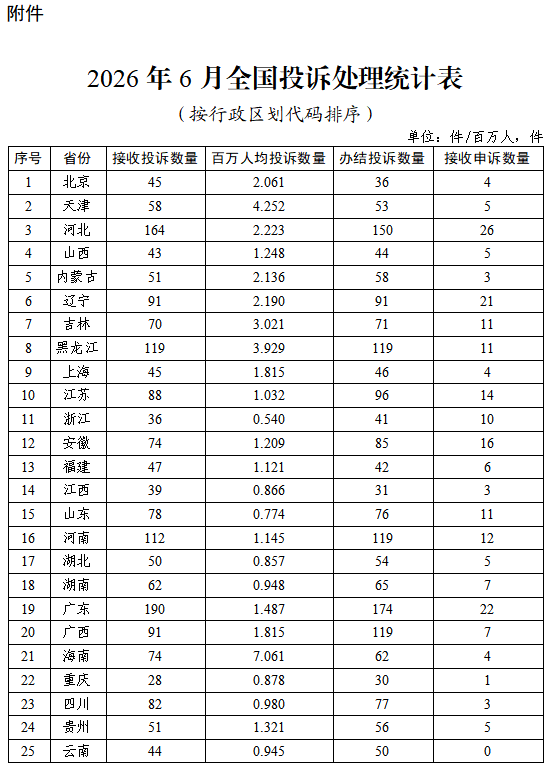 附件

2026 年 6 月全国投诉处理统计表

（按行政区划代码排序）

单位：件/百万人，件

| 序号 | 省份 | 接收投诉数量 | 百万人均投诉数量 | 办结投诉数量 | 接收申诉数量 |
|---|---|---|---|---|---|
| 1 | 北京 | 45 | 2.061 | 36 | 4 |
| 2 | 天津 | 58 | 4.252 | 53 | 5 |
| 3 | 河北 | 164 | 2.223 | 150 | 26 |
| 4 | 山西 | 43 | 1.248 | 44 | 5 |
| 5 | 内蒙古 | 51 | 2.136 | 58 | 3 |
| 6 | 辽宁 | 91 | 2.190 | 91 | 21 |
| 7 | 吉林 | 70 | 3.021 | 71 | 11 |
| 8 | 黑龙江 | 119 | 3.929 | 119 | 11 |
| 9 | 上海 | 45 | 1.815 | 46 | 4 |
| 10 | 江苏 | 88 | 1.032 | 96 | 14 |
| 11 | 浙江 | 36 | 0.540 | 41 | 10 |
| 12 | 安徽 | 74 | 1.209 | 85 | 16 |
| 13 | 福建 | 47 | 1.121 | 42 | 6 |
| 14 | 江西 | 39 | 0.866 | 31 | 3 |
| 15 | 山东 | 78 | 0.774 | 76 | 11 |
| 16 | 河南 | 112 | 1.145 | 119 | 12 |
| 17 | 湖北 | 50 | 0.857 | 54 | 5 |
| 18 | 湖南 | 62 | 0.948 | 65 | 7 |
| 19 | 广东 | 190 | 1.487 | 174 | 22 |
| 20 | 广西 | 91 | 1.815 | 119 | 7 |
| 21 | 海南 | 74 | 7.061 | 62 | 4 |
| 22 | 重庆 | 28 | 0.878 | 30 | 1 |
| 23 | 四川 | 82 | 0.980 | 77 | 3 |
| 24 | 贵州 | 51 | 1.321 | 56 | 5 |
| 25 | 云南 | 44 | 0.945 | 50 | 0 |